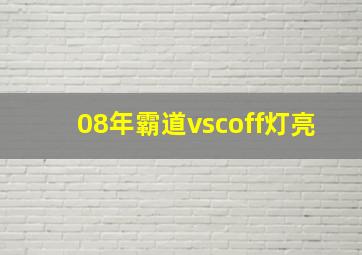 08年霸道vscoff灯亮